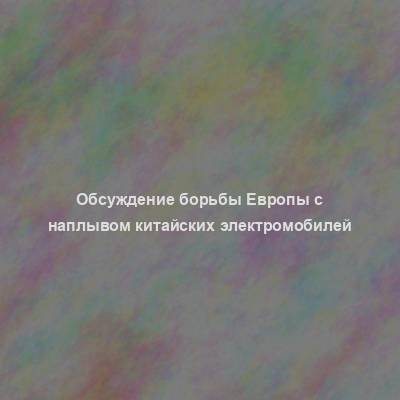 Обсуждение борьбы Европы с наплывом китайских электромобилей